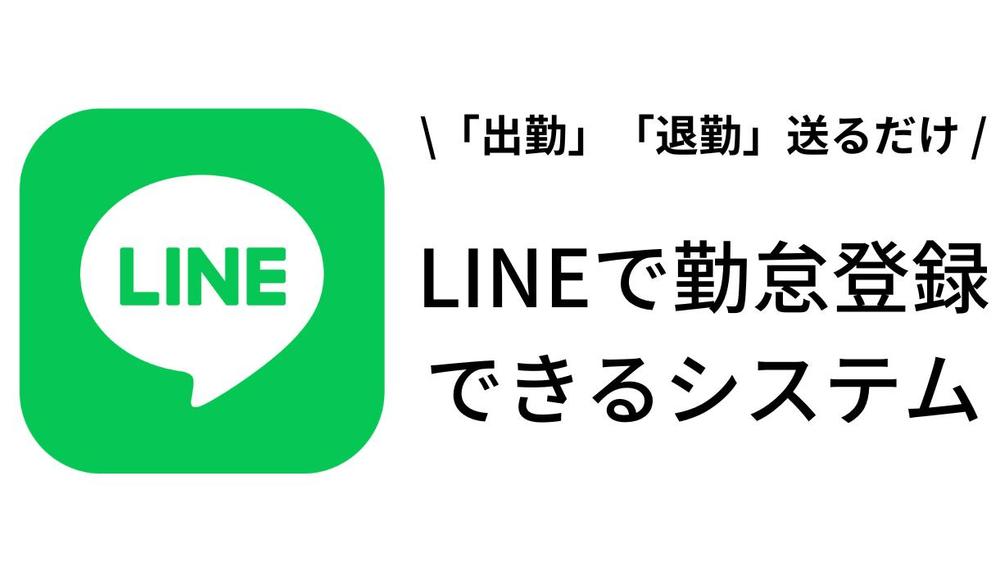 LINE

\「出勤」「退勤」送るだけ /

LINEで勤怠登録できるシステム